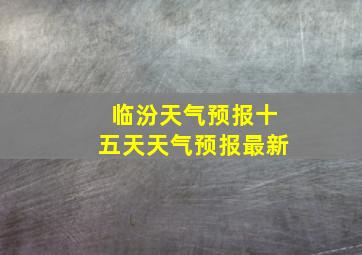 临汾天气预报十五天天气预报最新